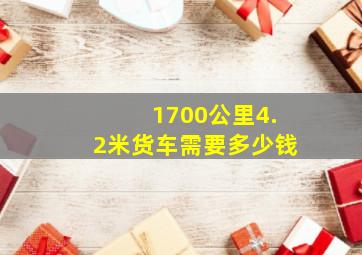 1700公里4.2米货车需要多少钱